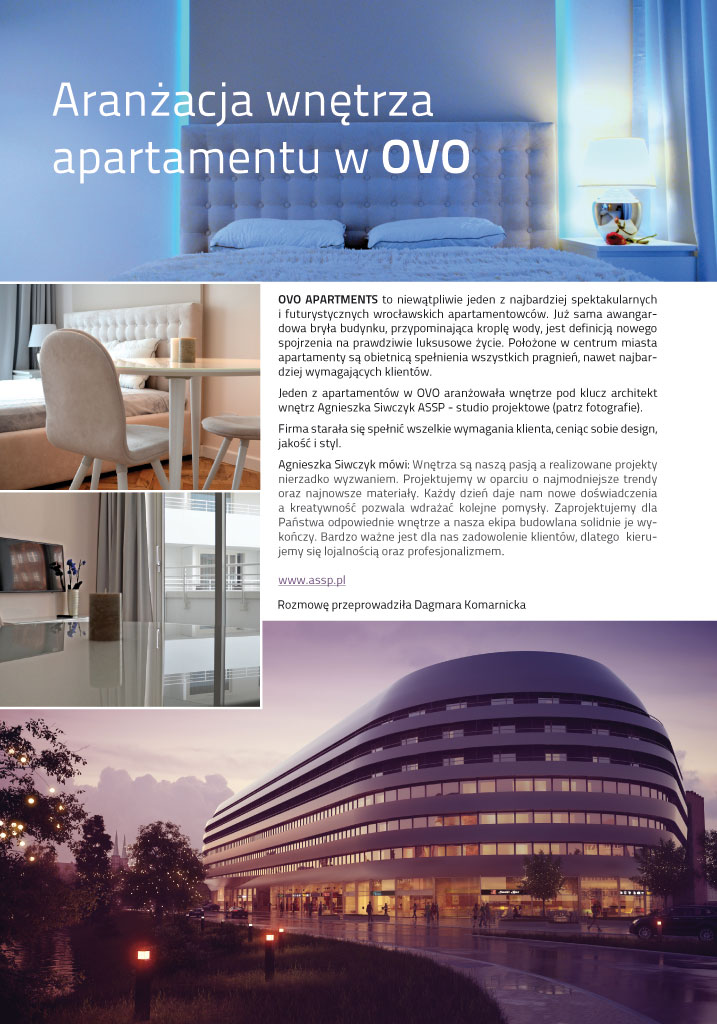 Aranżacja wnętrza apartamentu w OVO

OVO APARTMENTS to niewątpliwie jeden z najbardziej spektakularnych i futurystycznych wrocławskich apartamentowców. Już sama awangardowa bryła budynku, przypominająca kroplę wody, jest definicją nowego spojrzenia na prawdziwie luksusowe życie. Położone w centrum miasta apartamenty są obietnicą spełnienia wszystkich pragnień, nawet najbardziej wymagających klientów.

Jeden z apartamentów w OVO aranżowała wnętrze pod klucz architekt wnętrz Agnieszka Siwczyk ASSP - studio projektowe (patrz fotografie).

Firma starała się spełnić wszelkie wymagania klienta, ceniąc sobie design, jakość i styl.

Agnieszka Siwczyk mówi: Wnętrza są naszą pasją a realizowane projekty nierzadko wyzwaniem. Projektujemy w oparciu o najmodniejsze trendy oraz najnowsze materiały. Każdy dzień daje nam nowe doświadczenia a kreatywność pozwala wdrażać kolejne pomysły. Zaprojektujemy dla Państwa odpowiednie wnętrze a nasza ekipa budowlana solidnie je wykończy. Bardzo ważne jest dla nas zadowolenie klientów, dlatego kierujemy się lojalnością oraz profesjonalizmem.

www.assp.pl

Rozmowę przeprowadziła Dagmara Komarnicka